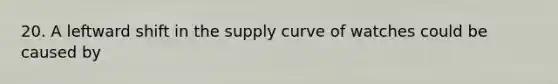 20. A leftward shift in the supply curve of watches could be caused by